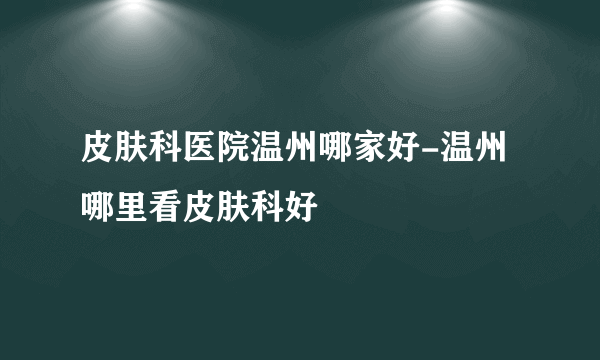 皮肤科医院温州哪家好-温州哪里看皮肤科好